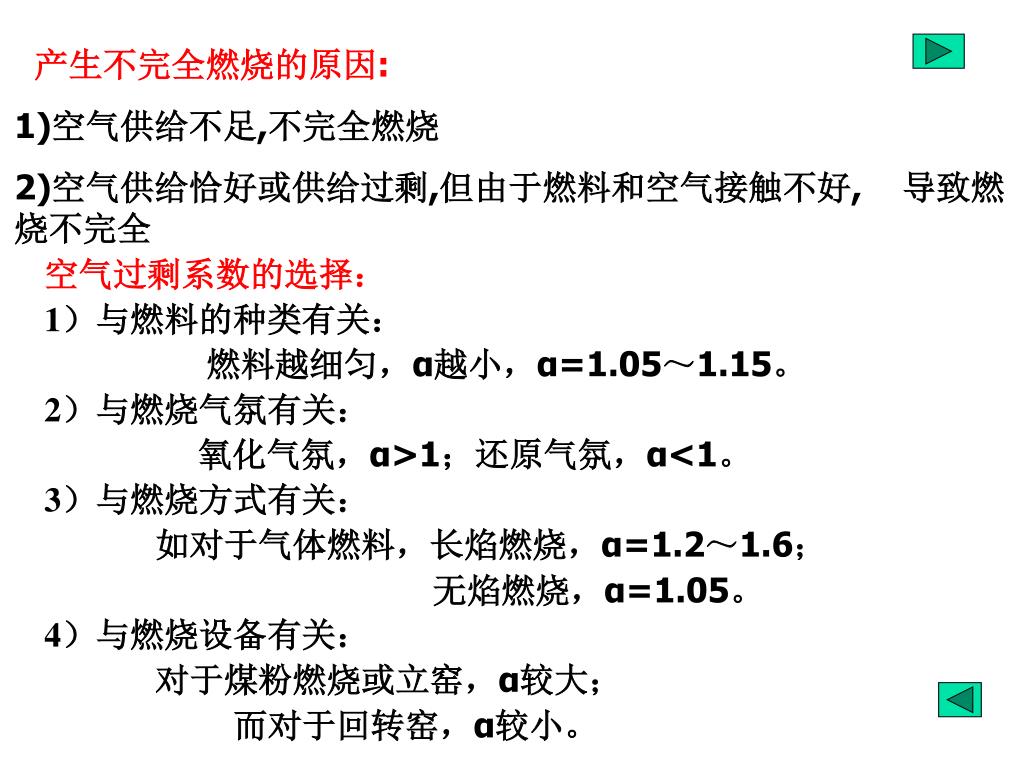 产生不完全燃烧的原因:

1)空气供给不足,不完全燃烧

2)空气供给恰好或供给过剩,但由于燃料和空气接触不好,　导致燃烧不完全

空气过剩系数的选择:

1）与燃料的种类有关:

燃料越细匀，α越小，α=1.05～1.15。

2）与燃烧气氛有关:

氧化气氛，α>1；还原气氛，α<1。

3）与燃烧方式有关:

如对于气体燃料，长焰燃烧，α=1.2～1.6；

无焰燃烧，α=1.05。

4）与燃烧设备有关:

对于煤粉燃烧或立窑，α较大；

而对于回转窑，α较小。